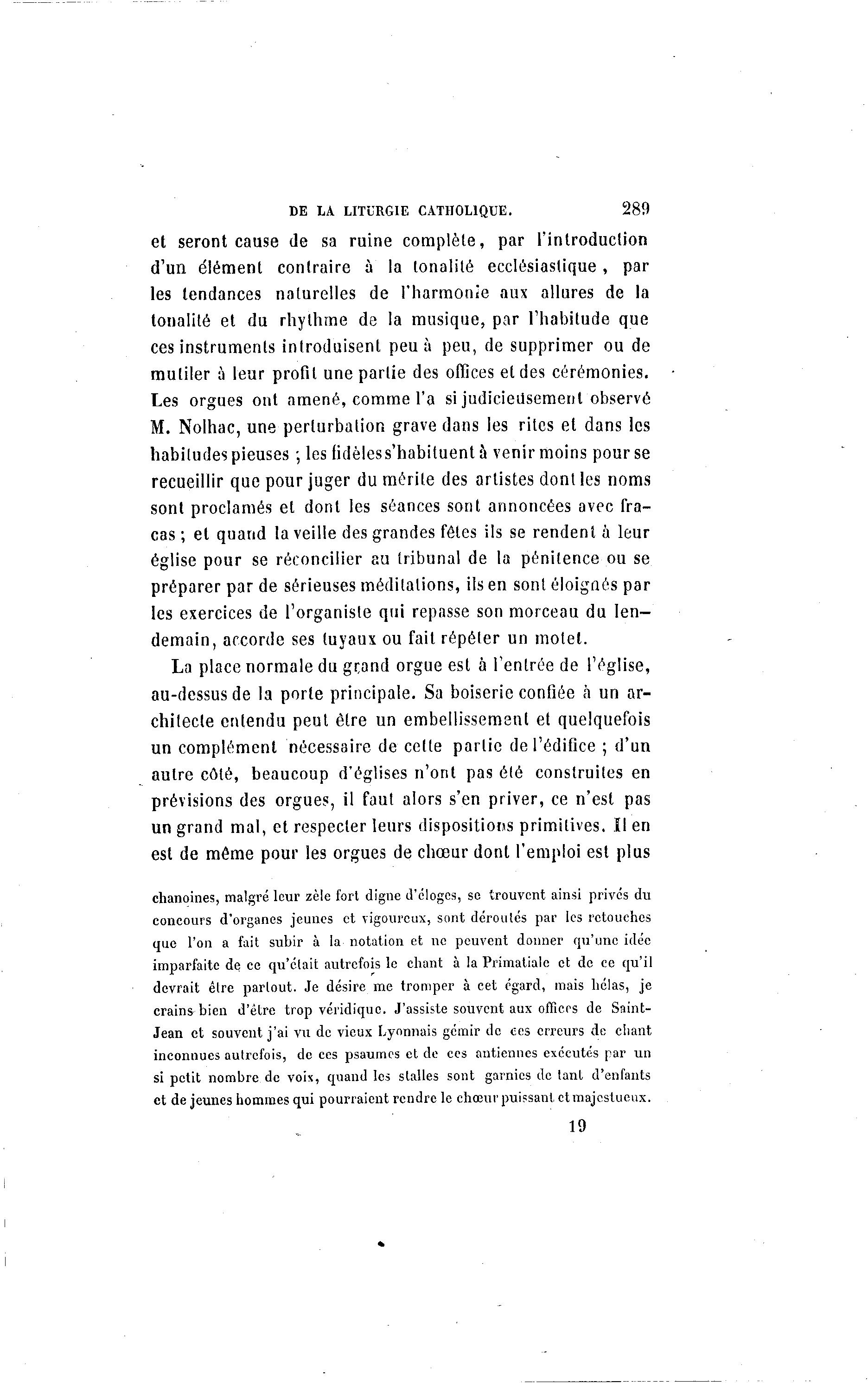 DE LA LITURGIE CATHOLIQUE. 289

et seront cause de sa ruine complète, par l'introduction d'un élément contraire à la tonalité ecclésiastique, par les tendances naturelles de l'harmonie aux allures de la tonalité et du rhythme de la musique, par l'habitude que ces instruments introduisent peu à peu, de supprimer ou de mutiler à leur profit une partie des offices et des cérémonies. Les orgues ont amené, comme l'a si judicieusement observé M. Nolhac, une perturbation grave dans les rites et dans les habitudes pieuses ; les fidèles s'habituent à venir moins pour se recueillir que pour juger du mérite des artistes dont les noms sont proclamés et dont les séances sont annoncées avec fracas ; et quand la veille des grandes fêtes ils se rendent à leur église pour se réconcilier au tribunal de la pénitence ou se préparer par de sérieuses méditations, ils en sont éloignés par les exercices de l'organiste qui repasse son morceau du lendemain, accorde ses tuyaux ou fait répéter un motet.

La place normale du grand orgue est à l'entrée de l'église, au-dessus de la porte principale. Sa boiserie confiée à un architecte entendu peut être un embellissement et quelquefois un complément nécessaire de cette partie de l'édifice ; d'un autre côté, beaucoup d'églises n'ont pas été construites en prévisions des orgues, il faut alors s'en priver, ce n'est pas un grand mal, et respecter leurs dispositions primitives. Il en est de même pour les orgues de chœur dont l'emploi est plus

chanoines, malgré leur zèle fort digne d'éloges, se trouvent ainsi privés du concours d'organes jeunes et vigoureux, sont déroutés par les retouches que l'on a fait subir à la notation et ne peuvent donner qu'une idée imparfaite de ce qu'était autrefois le chant à la Primatiale et de ce qu'il devrait être partout. Je désire me tromper à cet égard, mais hélas, je crains bien d'être trop véridique. J'assiste souvent aux offices de Saint-Jean et souvent j'ai vu de vieux Lyonnais gémir de ces erreurs de chant inconnues autrefois, de ces psaumes et de ces antiennes exécutés par un si petit nombre de voix, quand les stalles sont garnies de tant d'enfants et de jeunes hommes qui pourraient rendre le chœur puissant et majestueux.

19